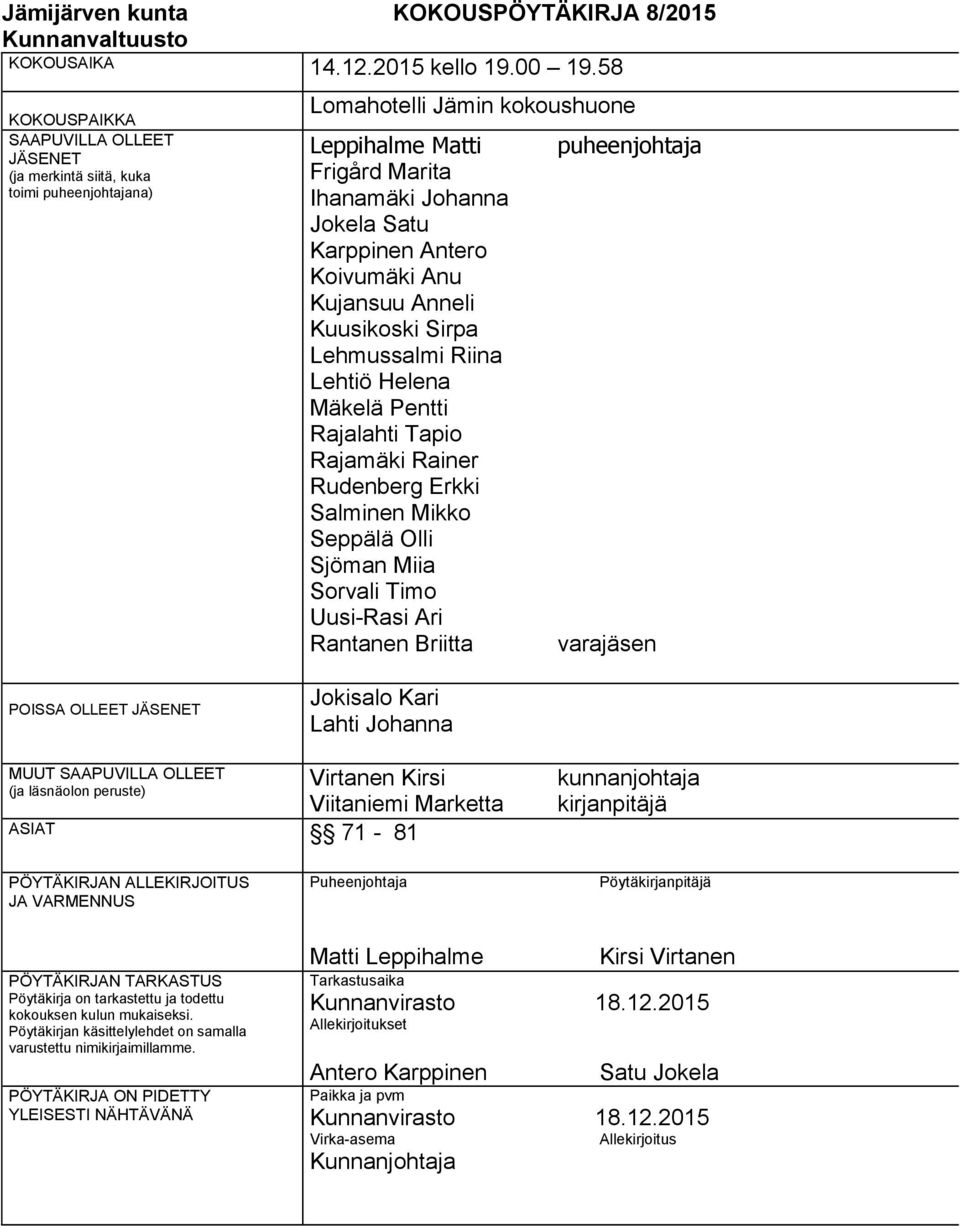 Jämijärven kunta KOKOUSPÖYTÄKIRJA 8/2015
Kunnanvaltuusto

KOKOUSAIKA 14.12.2015 kello 19.00 – 19.58

KOKOUSPAIKKA Lomahotelli Jämin kokoushuone

SAAPUVILLA OLLEET JÄSENET
(ja merkintä siitä, kuka toimi puheenjohtajana)

Leppihalme Matti puheenjohtaja
Frigård Marita
Ihanamäki Johanna
Jokela Satu
Karppinen Antero
Koivumäki Anu
Kujansuu Anneli
Kuusikoski Sirpa
Lehmussalmi Riina
Lehtiö Helena
Mäkelä Pentti
Rajalahti Tapio
Rajamäki Rainer
Rudenberg Erkki
Salminen Mikko
Seppälä Olli
Sjöman Miia
Sorvali Timo
Uusi-Rasi Ari
Rantanen Briitta varajäsen

POISSA OLLEET JÄSENET
Jokisalo Kari
Lahti Johanna

MUUT SAAPUVILLA OLLEET
(ja läsnäolon peruste)
Virtanen Kirsi kunnanjohtaja
Viitaniemi Marketta kirjanpitäjä

ASIAT §§ 71 - 81

PÖYTÄKIRJAN ALLEKIRJOITUS JA VARMENNUS
Puheenjohtaja Pöytäkirjanpitäjä

Matti Leppihalme Kirsi Virtanen

PÖYTÄKIRJAN TARKASTUS
Pöytäkirja on tarkastettu ja todettu kokouksen kulun mukaiseksi. Pöytäkirjan käsittelylehdet on samalla varustettu nimikirjaimillamme.

Tarkastusaika
Kunnanvirasto 18.12.2015
Allekirjoitukset

Antero Karppinen Satu Jokela

PÖYTÄKIRJA ON PIDETTY YLEISESTI NÄHTÄVÄNÄ
Paikka ja pvm
Kunnanvirasto 18.12.2015
Virka-asema Allekirjoitus
Kunnanjohtaja